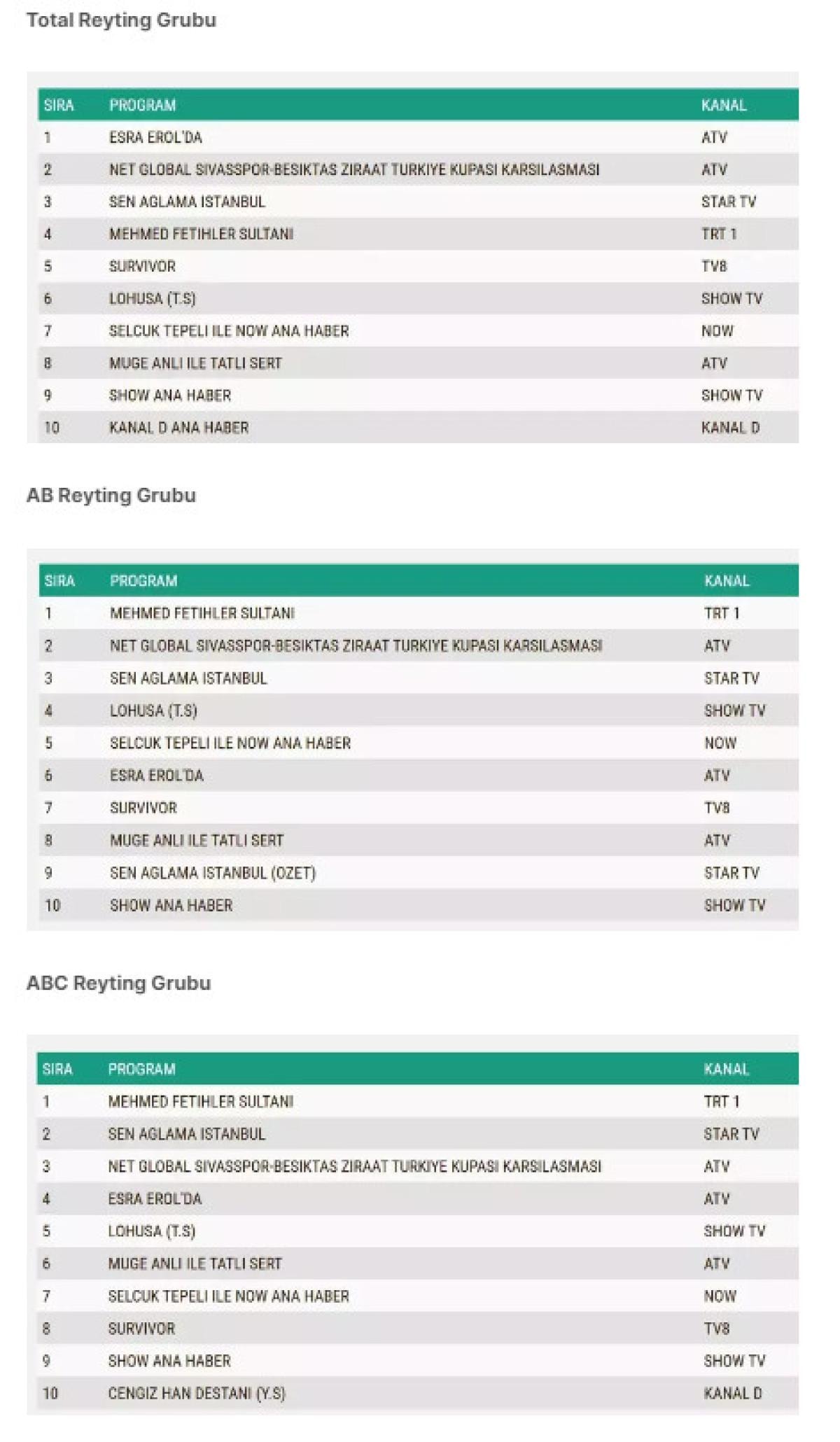 Total Reyting Grubu

| SIRA | PROGRAM | KANAL |
|---|---|---|
| 1 | ESRA EROL'DA | ATV |
| 2 | NET GLOBAL SIVASSPOR-BESIKTAS ZIRAAT TURKIYE KUPASI KARSILASMASI | ATV |
| 3 | SEN AGLAMA ISTANBUL | STAR TV |
| 4 | MEHMED FETIHLER SULTANI | TRT 1 |
| 5 | SURVIVOR | TV8 |
| 6 | LOHUSA (T.S) | SHOW TV |
| 7 | SELCUK TEPELI ILE NOW ANA HABER | NOW |
| 8 | MUGE ANLI ILE TATLI SERT | ATV |
| 9 | SHOW ANA HABER | SHOW TV |
| 10 | KANAL D ANA HABER | KANAL D |

AB Reyting Grubu

| SIRA | PROGRAM | KANAL |
|---|---|---|
| 1 | MEHMED FETIHLER SULTANI | TRT 1 |
| 2 | NET GLOBAL SIVASSPOR-BESIKTAS ZIRAAT TURKIYE KUPASI KARSILASMASI | ATV |
| 3 | SEN AGLAMA ISTANBUL | STAR TV |
| 4 | LOHUSA (T.S) | SHOW TV |
| 5 | SELCUK TEPELI ILE NOW ANA HABER | NOW |
| 6 | ESRA EROL'DA | ATV |
| 7 | SURVIVOR | TV8 |
| 8 | MUGE ANLI ILE TATLI SERT | ATV |
| 9 | SEN AGLAMA ISTANBUL (OZET) | STAR TV |
| 10 | SHOW ANA HABER | SHOW TV |

ABC Reyting Grubu

| SIRA | PROGRAM | KANAL |
|---|---|---|
| 1 | MEHMED FETIHLER SULTANI | TRT 1 |
| 2 | SEN AGLAMA ISTANBUL | STAR TV |
| 3 | NET GLOBAL SIVASSPOR-BESIKTAS ZIRAAT TURKIYE KUPASI KARSILASMASI | ATV |
| 4 | ESRA EROL'DA | ATV |
| 5 | LOHUSA (T.S) | SHOW TV |
| 6 | MUGE ANLI ILE TATLI SERT | ATV |
| 7 | SELCUK TEPELI ILE NOW ANA HABER | NOW |
| 8 | SURVIVOR | TV8 |
| 9 | SHOW ANA HABER | SHOW TV |
| 10 | CENGIZ HAN DESTANI (Y.S) | KANAL D |